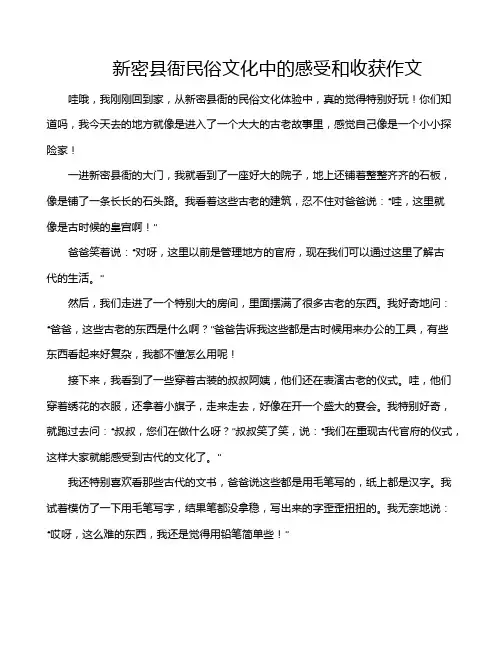 新密县衙民俗文化中的感受和收获作文

哇哦，我刚刚回到家，从新密县衙的民俗文化体验中，真的觉得特别好玩！你们知道吗，我今天去的地方就像是进入了一个大大的古老故事里，感觉自己像是一个小小探险家！

一进新密县衙的大门，我就看到了一座好大的院子，地上还铺着整整齐齐的石板，像是铺了一条长长的石头路。我看着这些古老的建筑，忍不住对爸爸说："哇，这里就像是古时候的皇宫啊！"

爸爸笑着说："对呀，这里以前是管理地方的官府，现在我们可以通过这里了解古代的生活。"

然后，我们走进了一个特别大的房间，里面摆满了很多古老的东西。我好奇地问："爸爸，这些古老的东西是什么啊？"爸爸告诉我这些都是古时候用来办公的工具，有些东西看起来好复杂，我都不懂怎么用呢！

接下来，我看到了一些穿着古装的叔叔阿姨，他们还在表演古老的仪式。哇，他们穿着绣花的衣服，还拿着小旗子，走来走去，好像在开一个盛大的宴会。我特别好奇，就跑过去问："叔叔，您们在做什么呀？"叔叔笑了笑，说："我们在重现古代官府的仪式，这样大家就能感受到古代的文化了。"

我还特别喜欢看那些古代的文书，爸爸说这些都是用毛笔写的，纸上都是汉字。我试着模仿了一下用毛笔写字，结果笔都没拿稳，写出来的字歪歪扭扭的。我无奈地说："哎呀，这么难的东西，我还是觉得用铅笔简单些！"